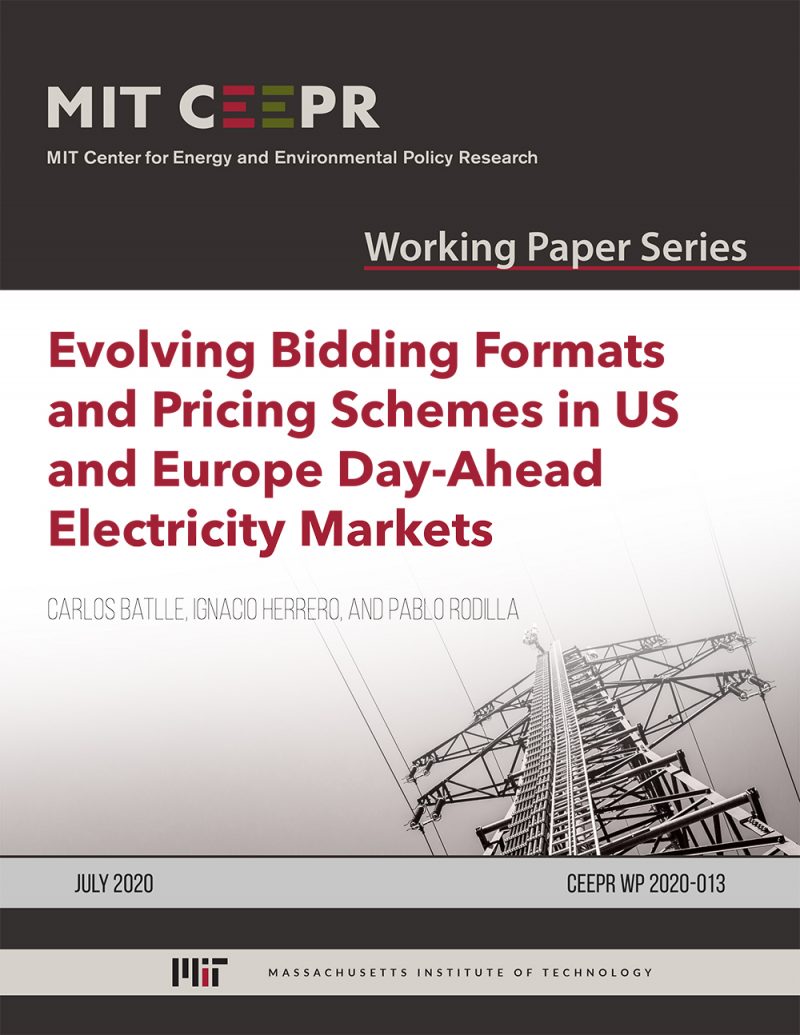 MIT CEEPR

MIT Center for Energy and Environmental Policy Research

Working Paper Series

Evolving Bidding Formats and Pricing Schemes in US and Europe Day-Ahead Electricity Markets

CARLOS BATLLE, IGNACIO HERRERO, AND PABLO RODILLA

JULY 2020

CEEPR WP 2020-013

MIT

MASSACHUSETTS INSTITUTE OF TECHNOLOGY